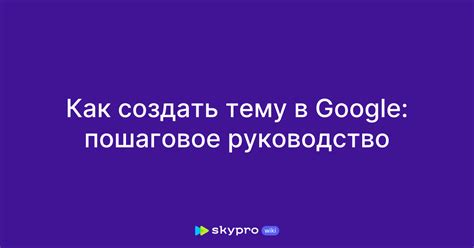 Как создать тему в Google: пошаговое руководство

skypro wiki